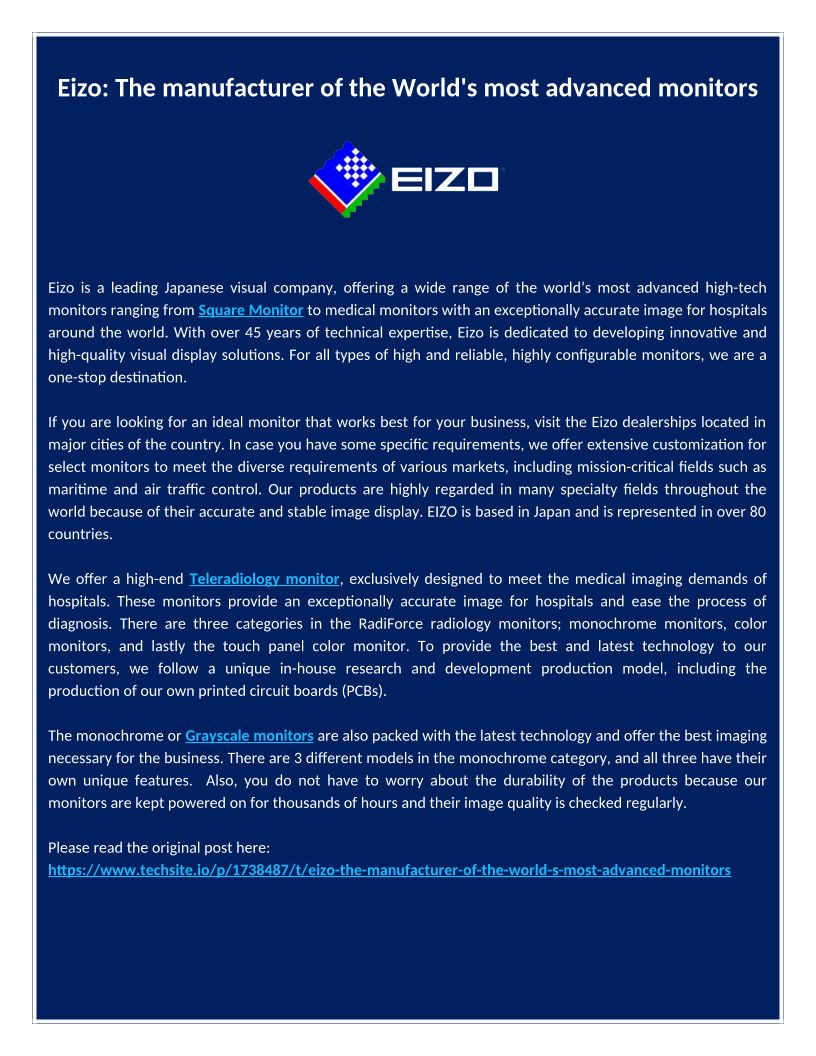 Eizo: The manufacturer of the World's most advanced monitors

EIZO

Eizo is a leading Japanese visual company, offering a wide range of the world's most advanced high-tech monitors ranging from Square Monitor to medical monitors with an exceptionally accurate image for hospitals around the world. With over 45 years of technical expertise, Eizo is dedicated to developing innovative and high-quality visual display solutions. For all types of high and reliable, highly configurable monitors, we are a one-stop destination.

If you are looking for an ideal monitor that works best for your business, visit the Eizo dealerships located in major cities of the country. In case you have some specific requirements, we offer extensive customization for select monitors to meet the diverse requirements of various markets, including mission-critical fields such as maritime and air traffic control. Our products are highly regarded in many specialty fields throughout the world because of their accurate and stable image display. EIZO is based in Japan and is represented in over 80 countries.

We offer a high-end Teleradiology monitor, exclusively designed to meet the medical imaging demands of hospitals. These monitors provide an exceptionally accurate image for hospitals and ease the process of diagnosis. There are three categories in the RadiForce radiology monitors; monochrome monitors, color monitors, and lastly the touch panel color monitor. To provide the best and latest technology to our customers, we follow a unique in-house research and development production model, including the production of our own printed circuit boards (PCBs).

The monochrome or Grayscale monitors are also packed with the latest technology and offer the best imaging necessary for the business. There are 3 different models in the monochrome category, and all three have their own unique features. Also, you do not have to worry about the durability of the products because our monitors are kept powered on for thousands of hours and their image quality is checked regularly.

Please read the original post here:
https://www.techsite.io/p/1738487/t/eizo-the-manufacturer-of-the-world-s-most-advanced-monitors